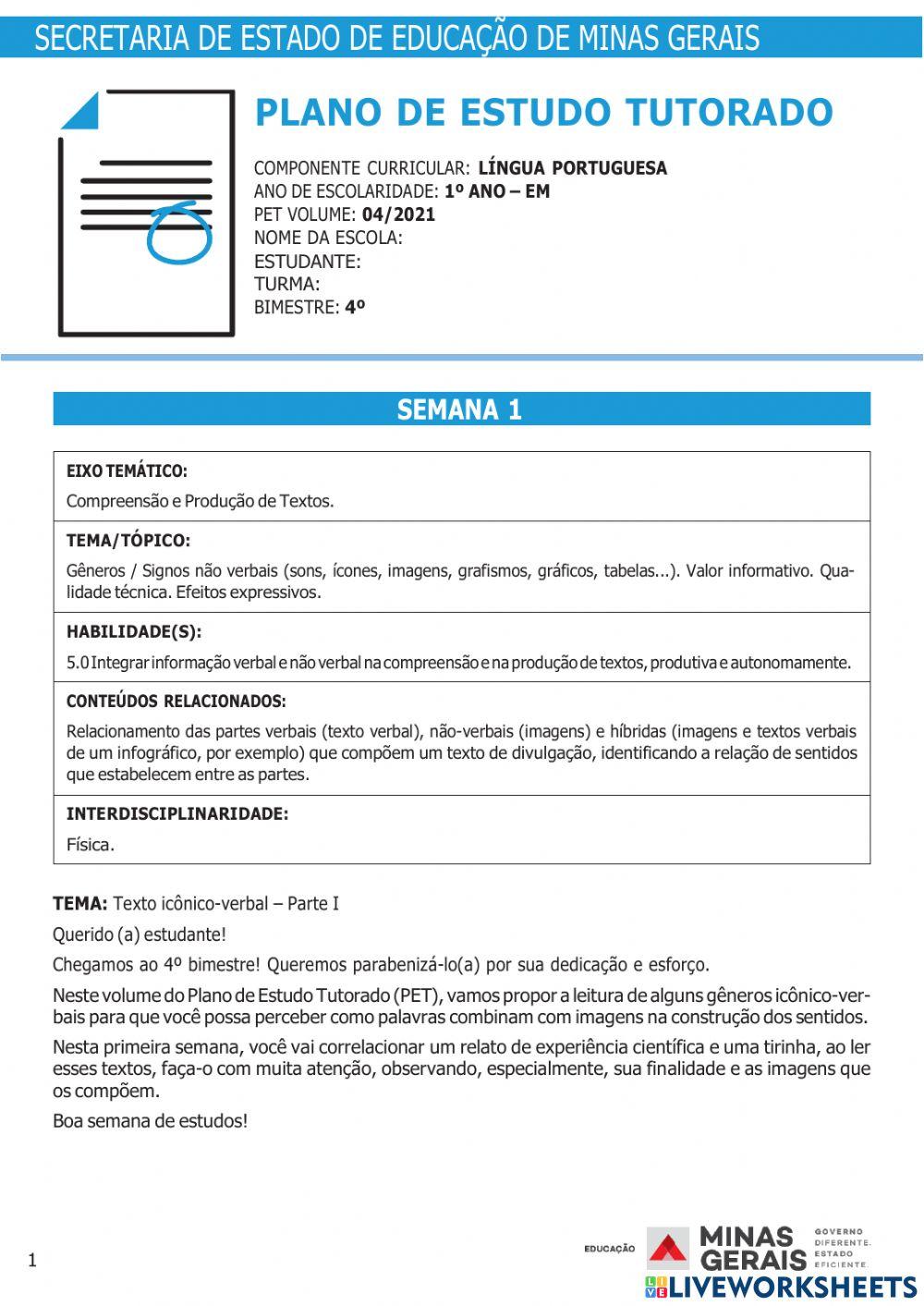 SECRETARIA DE ESTADO DE EDUCAÇÃO DE MINAS GERAIS

PLANO DE ESTUDO TUTORADO

COMPONENTE CURRICULAR: LÍNGUA PORTUGUESA
ANO DE ESCOLARIDADE: 1º ANO – EM
PET VOLUME: 04/2021
NOME DA ESCOLA:
ESTUDANTE:
TURMA:
BIMESTRE: 4º

SEMANA 1

EIXO TEMÁTICO:
Compreensão e Produção de Textos.

TEMA/TÓPICO:
Gêneros / Signos não verbais (sons, ícones, imagens, grafismos, gráficos, tabelas...). Valor informativo. Qualidade técnica. Efeitos expressivos.

HABILIDADE(S):
5.0 Integrar informação verbal e não verbal na compreensão e na produção de textos, produtiva e autonomamente.

CONTEÚDOS RELACIONADOS:
Relacionamento das partes verbais (texto verbal), não-verbais (imagens) e híbridas (imagens e textos verbais de um infográfico, por exemplo) que compõem um texto de divulgação, identificando a relação de sentidos que estabelecem entre as partes.

INTERDISCIPLINARIDADE:
Física.

TEMA: Texto icônico-verbal – Parte I

Querido (a) estudante!

Chegamos ao 4º bimestre! Queremos parabenizá-lo(a) por sua dedicação e esforço.

Neste volume do Plano de Estudo Tutorado (PET), vamos propor a leitura de alguns gêneros icônico-verbais para que você possa perceber como palavras combinam com imagens na construção dos sentidos.

Nesta primeira semana, você vai correlacionar um relato de experiência científica e uma tirinha, ao ler esses textos, faça-o com muita atenção, observando, especialmente, sua finalidade e as imagens que os compõem.

Boa semana de estudos!

1

EDUCAÇÃO MINAS GERAIS GOVERNO DIFERENTE. ESTADO EFICIENTE.

LIVEWORKSHEETS